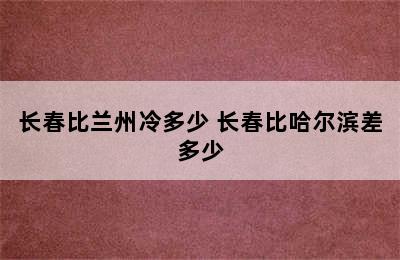 长春比兰州冷多少 长春比哈尔滨差多少